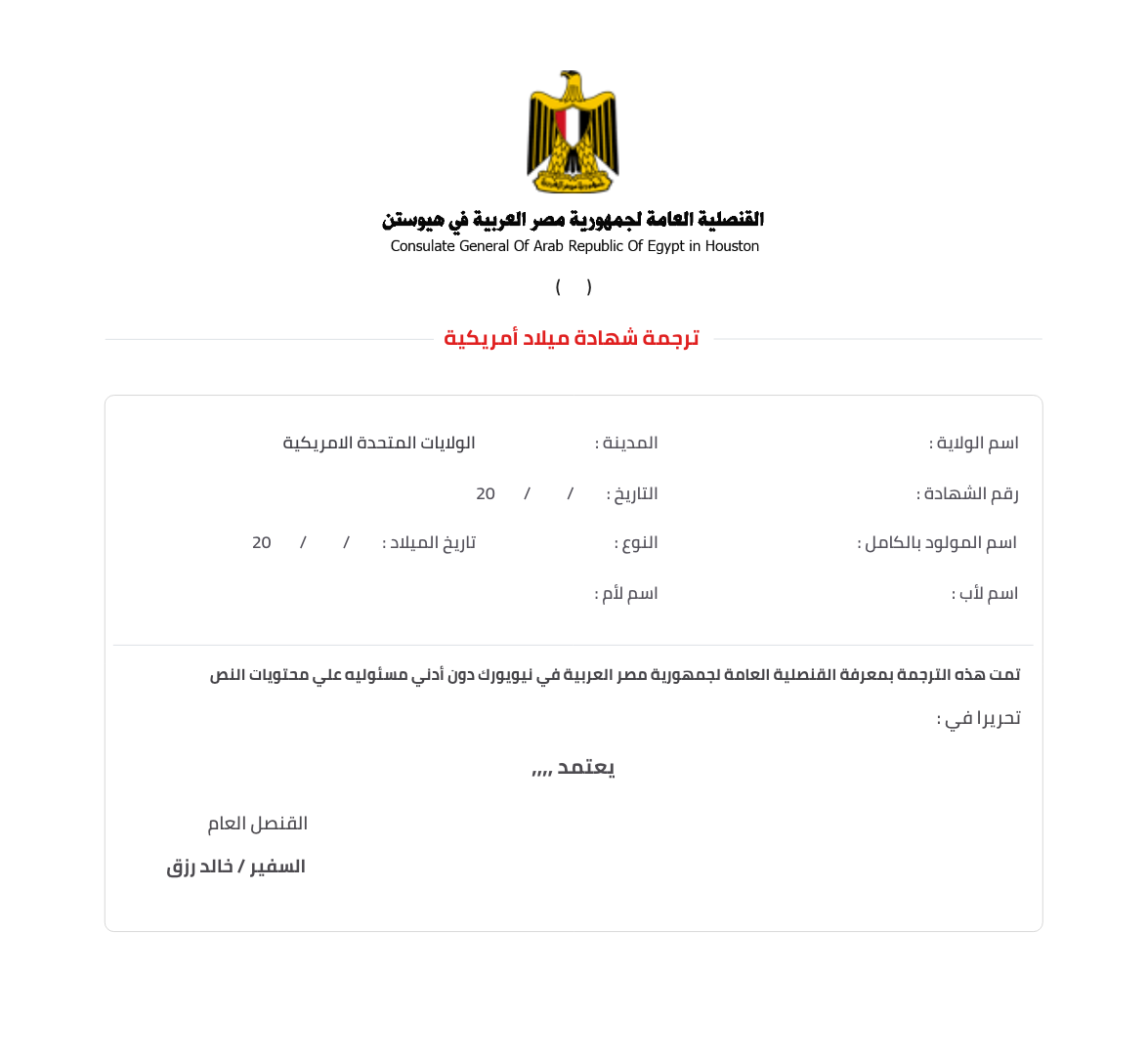 القنصلية العامة لجمهورية مصر العربية في هيوستن
Consulate General Of Arab Republic Of Egypt in Houston

(    )

ترجمة شهادة ميلاد أمريكية

اسم الولاية :
المدينة :
الولايات المتحدة الامريكية

رقم الشهادة :
التاريخ :   /   / 20

اسم المولود بالكامل :
النوع :
تاريخ الميلاد :   /   / 20

اسم لأب :
اسم لأم :

تمت هذه الترجمة بمعرفة القنصلية العامة لجمهورية مصر العربية في نيويورك دون أدني مسئوليه علي محتويات النص

تحريرا في :

يعتمد ,,,,

القنصل العام

السفير / خالد رزق